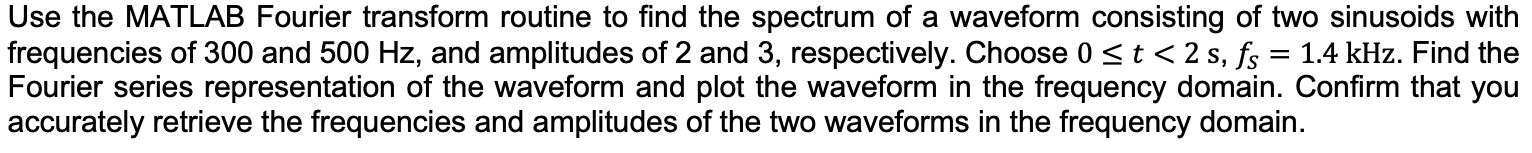 Use the MATLAB Fourier transform routine to find the spectrum of a waveform consisting of two sinusoids with frequencies of 300 and 500 Hz, and amplitudes of 2 and 3, respectively. Choose $0 \leq t < 2$ s, $f_S = 1.4$ kHz. Find the Fourier series representation of the waveform and plot the waveform in the frequency domain. Confirm that you accurately retrieve the frequencies and amplitudes of the two waveforms in the frequency domain.